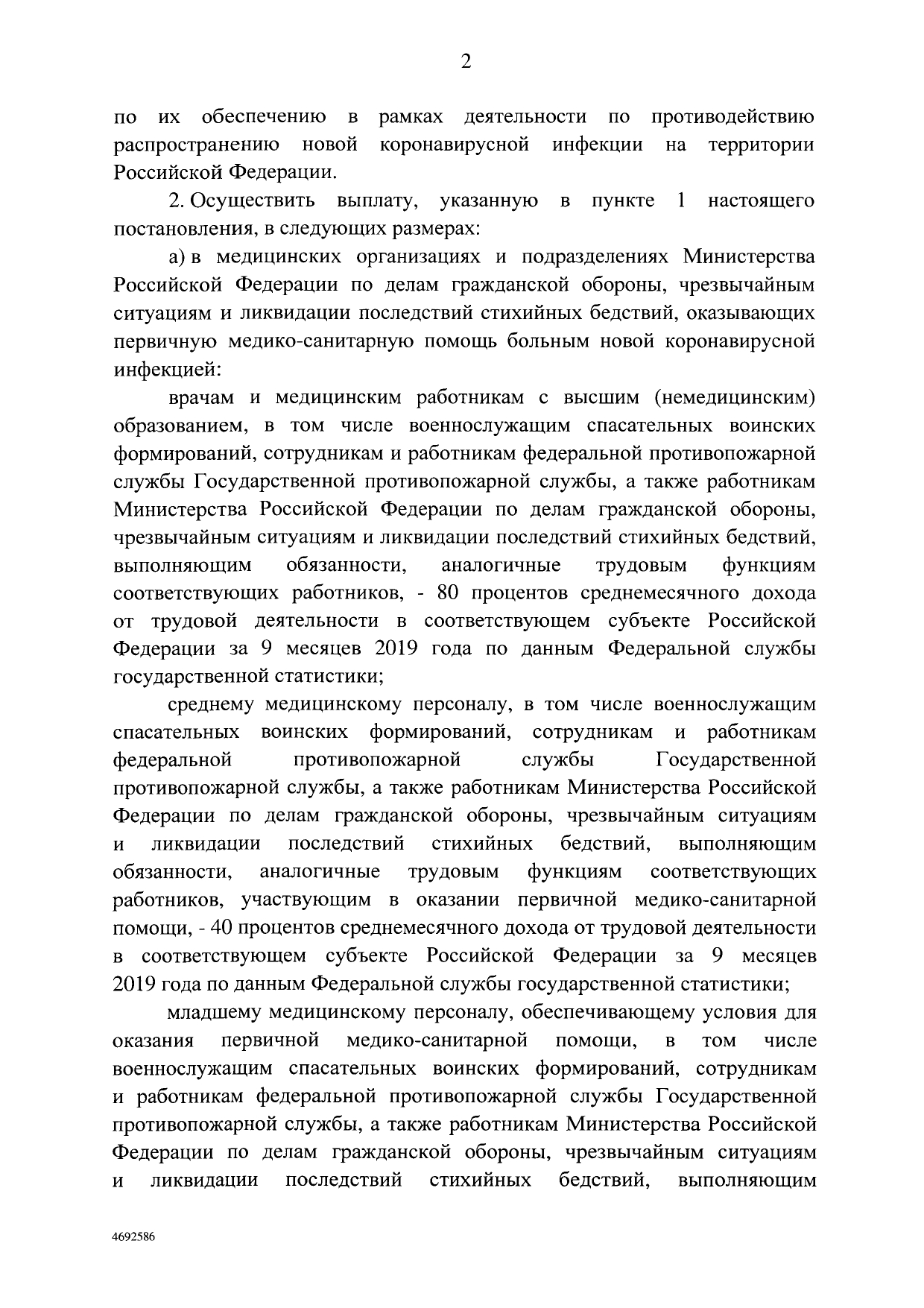 2

по их обеспечению в рамках деятельности по противодействию распространению новой коронавирусной инфекции на территории Российской Федерации.

2. Осуществить выплату, указанную в пункте 1 настоящего постановления, в следующих размерах:

а) в медицинских организациях и подразделениях Министерства Российской Федерации по делам гражданской обороны, чрезвычайным ситуациям и ликвидации последствий стихийных бедствий, оказывающих первичную медико-санитарную помощь больным новой коронавирусной инфекцией:

врачам и медицинским работникам с высшим (немедицинским) образованием, в том числе военнослужащим спасательных воинских формирований, сотрудникам и работникам федеральной противопожарной службы Государственной противопожарной службы, а также работникам Министерства Российской Федерации по делам гражданской обороны, чрезвычайным ситуациям и ликвидации последствий стихийных бедствий, выполняющим обязанности, аналогичные трудовым функциям соответствующих работников, - 80 процентов среднемесячного дохода от трудовой деятельности в соответствующем субъекте Российской Федерации за 9 месяцев 2019 года по данным Федеральной службы государственной статистики;

среднему медицинскому персоналу, в том числе военнослужащим спасательных воинских формирований, сотрудникам и работникам федеральной противопожарной службы Государственной противопожарной службы, а также работникам Министерства Российской Федерации по делам гражданской обороны, чрезвычайным ситуациям и ликвидации последствий стихийных бедствий, выполняющим обязанности, аналогичные трудовым функциям соответствующих работников, участвующим в оказании первичной медико-санитарной помощи, - 40 процентов среднемесячного дохода от трудовой деятельности в соответствующем субъекте Российской Федерации за 9 месяцев 2019 года по данным Федеральной службы государственной статистики;

младшему медицинскому персоналу, обеспечивающему условия для оказания первичной медико-санитарной помощи, в том числе военнослужащим спасательных воинских формирований, сотрудникам и работникам федеральной противопожарной службы Государственной противопожарной службы, а также работникам Министерства Российской Федерации по делам гражданской обороны, чрезвычайным ситуациям и ликвидации последствий стихийных бедствий, выполняющим

4692586